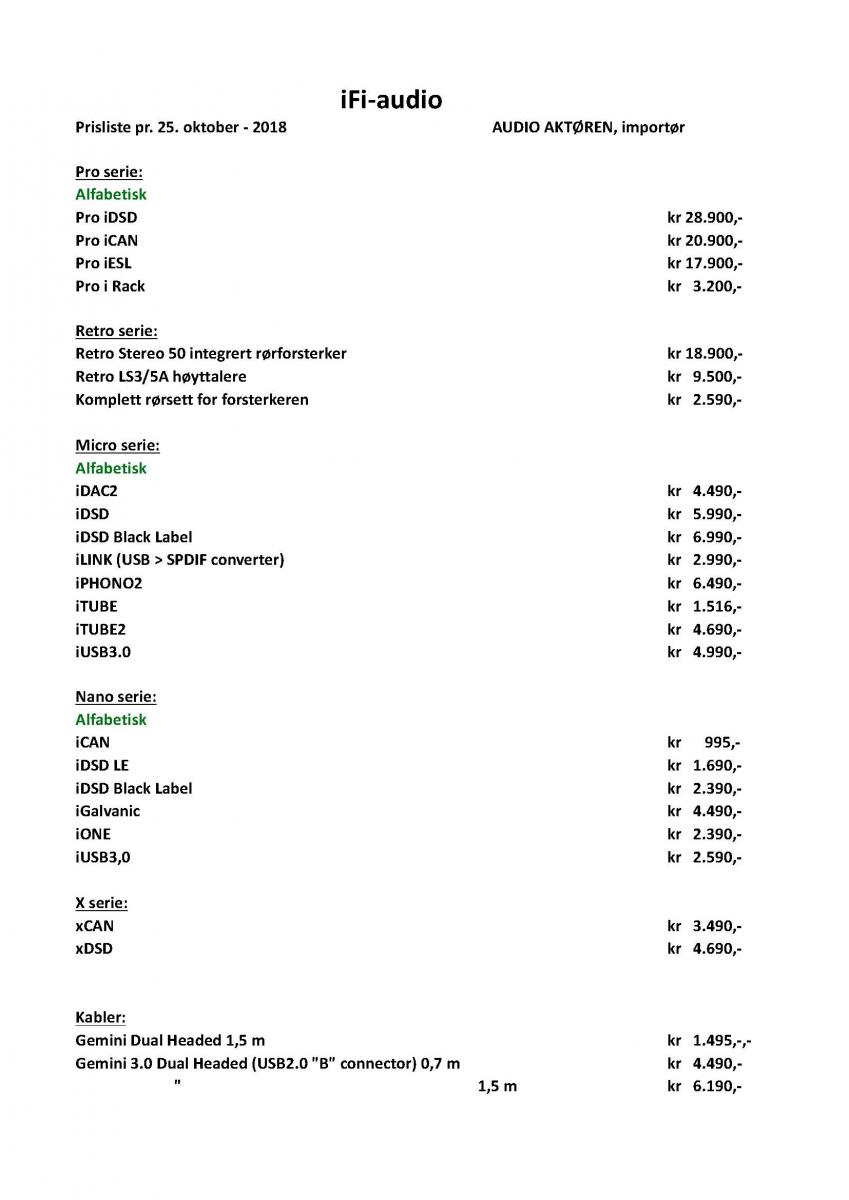 iFi-audio

Prisliste pr. 25. oktober - 2018 AUDIO AKTØREN, importør

Pro serie:
Alfabetisk
Pro iDSD kr 28.900,-
Pro iCAN kr 20.900,-
Pro iESL kr 17.900,-
Pro i Rack kr 3.200,-

Retro serie:
Retro Stereo 50 integrert rørforsterker kr 18.900,-
Retro LS3/5A høyttalere kr 9.500,-
Komplett rørsett for forsterkeren kr 2.590,-

Micro serie:
Alfabetisk
iDAC2 kr 4.490,-
iDSD kr 5.990,-
iDSD Black Label kr 6.990,-
iLINK (USB > SPDIF converter) kr 2.990,-
iPHONO2 kr 6.490,-
iTUBE kr 1.516,-
iTUBE2 kr 4.690,-
iUSB3.0 kr 4.990,-

Nano serie:
Alfabetisk
iCAN kr 995,-
iDSD LE kr 1.690,-
iDSD Black Label kr 2.390,-
iGalvanic kr 4.490,-
iONE kr 2.390,-
iUSB3,0 kr 2.590,-

X serie:
xCAN kr 3.490,-
xDSD kr 4.690,-

Kabler:
Gemini Dual Headed 1,5 m kr 1.495,-,-
Gemini 3.0 Dual Headed (USB2.0 "B" connector) 0,7 m kr 4.490,-
" 1,5 m kr 6.190,-